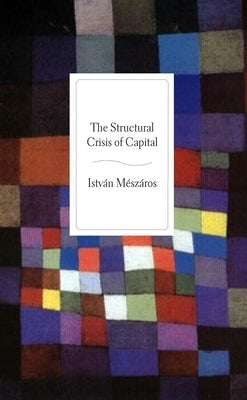 The Structural Crisis of Capital

István Mészáros